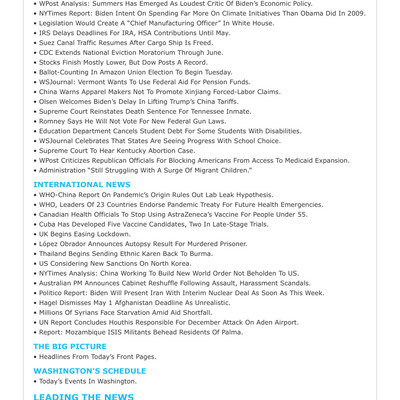 • WPost Analysis: Summers Has Emerged As Loudest Critic Of Biden's Economic Policy.
• NYTimes Report: Biden Intent On Spending Far More On Climate Initiatives Than Obama Did In 2009.
• Legislation Would Create A "Chief Manufacturing Officer" In White House.
• IRS Delays Deadlines For IRA, HSA Contributions Until May.
• Suez Canal Traffic Resumes After Cargo Ship Is Freed.
• CDC Extends National Eviction Moratorium Through June.
• Stocks Finish Mostly Lower, But Dow Posts A Record.
• Ballot-Counting In Amazon Union Election To Begin Tuesday.
• WSJournal: Vermont Wants To Use Federal Aid For Pension Funds.
• China Warns Apparel Makers Not To Promote Xinjiang Forced-Labor Claims.
• Olsen Welcomes Biden's Delay In Lifting Trump's China Tariffs.
• Supreme Court Reinstates Death Sentence For Tennessee Inmate.
• Romney Says He Will Not Vote For New Federal Gun Laws.
• Education Department Cancels Student Debt For Some Students With Disabilities.
• WSJournal Celebrates That States Are Seeing Progress With School Choice.
• Supreme Court To Hear Kentucky Abortion Case.
• WPost Criticizes Republican Officials For Blocking Americans From Access To Medicaid Expansion.
• Administration "Still Struggling With A Surge Of Migrant Children."

INTERNATIONAL NEWS
• WHO-China Report On Pandemic's Origin Rules Out Lab Leak Hypothesis.
• WHO, Leaders Of 23 Countries Endorse Pandemic Treaty For Future Health Emergencies.
• Canadian Health Officials To Stop Using AstraZeneca's Vaccine For People Under 55.
• Cuba Has Developed Five Vaccine Candidates, Two In Late-Stage Trials.
• UK Begins Easing Lockdown.
• López Obrador Announces Autopsy Result For Murdered Prisoner.
• Thailand Begins Sending Ethnic Karen Back To Burma.
• US Considering New Sanctions On North Korea.
• NYTimes Analysis: China Working To Build New World Order Not Beholden To US.
• Australian PM Announces Cabinet Reshuffle Following Assault, Harassment Scandals.
• Politico Report: Biden Will Present Iran With Interim Nuclear Deal As Soon As This Week.
• Hagel Dismisses May 1 Afghanistan Deadline As Unrealistic.
• Millions Of Syrians Face Starvation Amid Aid Shortfall.
• UN Report Concludes Houthis Responsible For December Attack On Aden Airport.
• Report: Mozambique ISIS Militants Behead Residents Of Palma.

THE BIG PICTURE
• Headlines From Today's Front Pages.

WASHINGTON'S SCHEDULE
• Today's Events In Washington.

LEADING THE NEWS